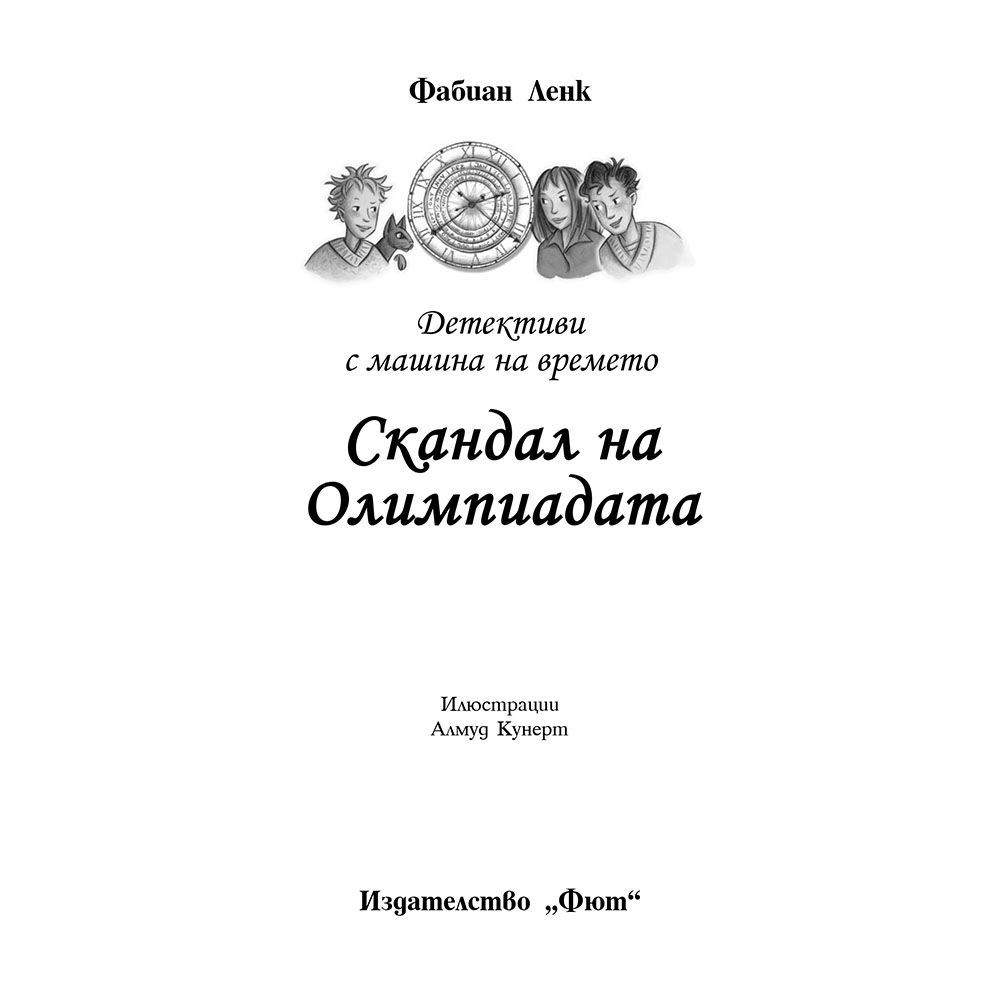 Фабиан Ленк

Детективи
с машина на времето

Скандал на
Олимпиадата

Илюстрации
Алмуд Кунерт

Издателство „Фют“